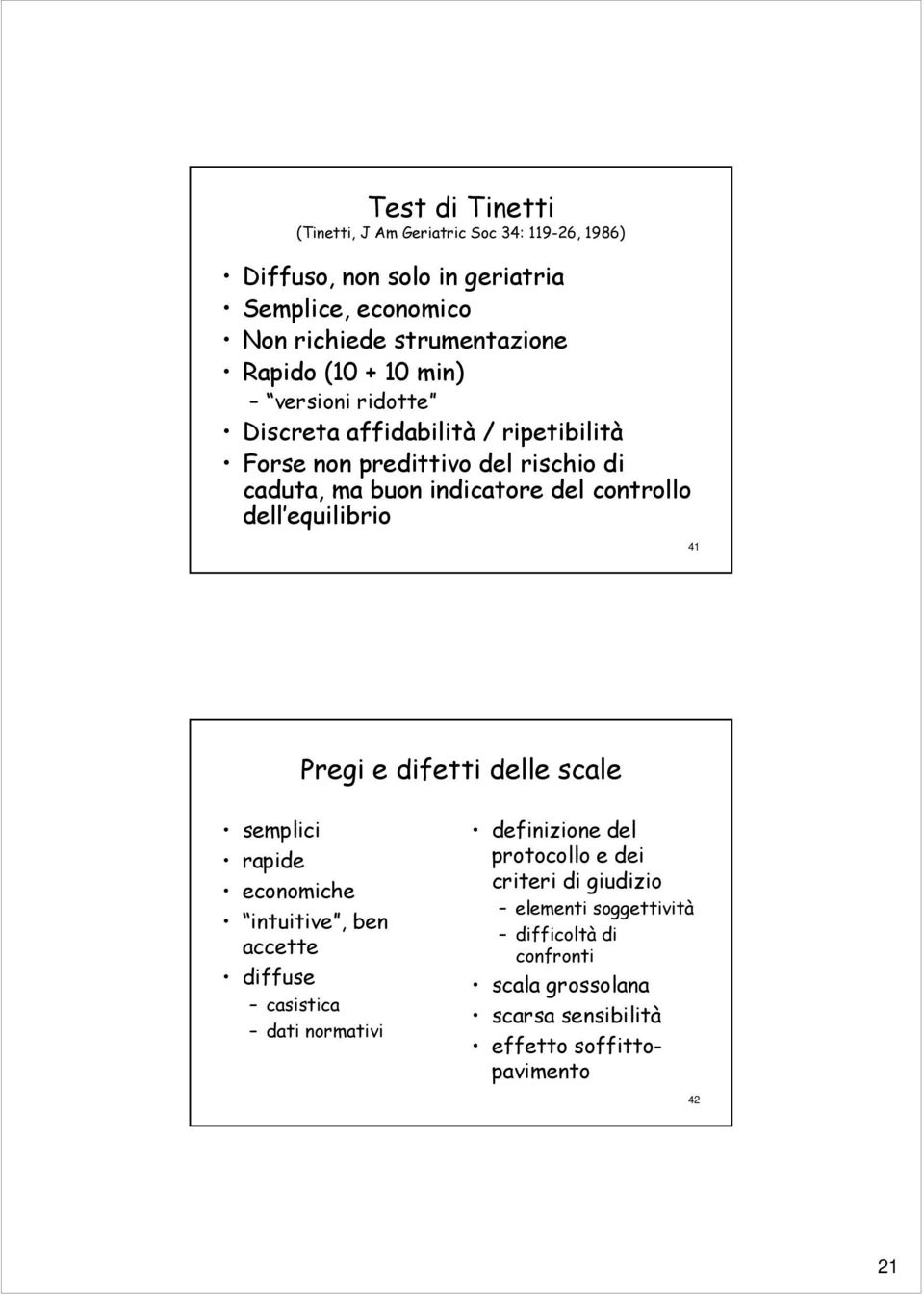 Test di Tinetti
(Tinetti, J Am Geriatric Soc 34: 119-26, 1986)

• Diffuso, non solo in geriatria
• Semplice, economico
• Non richiede strumentazione
• Rapido (10 + 10 min)
– versioni ridotte
• Discreta affidabilità / ripetibilità
• Forse non predittivo del rischio di caduta, ma buon indicatore del controllo dell equilibrio

41

Pregi e difetti delle scale

• semplici
• rapide
• economiche
• intuitive , ben accette
• diffuse
– casistica
– dati normativi

• definizione del protocollo e dei criteri di giudizio
– elementi soggettività
– difficoltà di confronti
• scala grossolana
• scarsa sensibilità
• effetto soffitto-pavimento

42

21